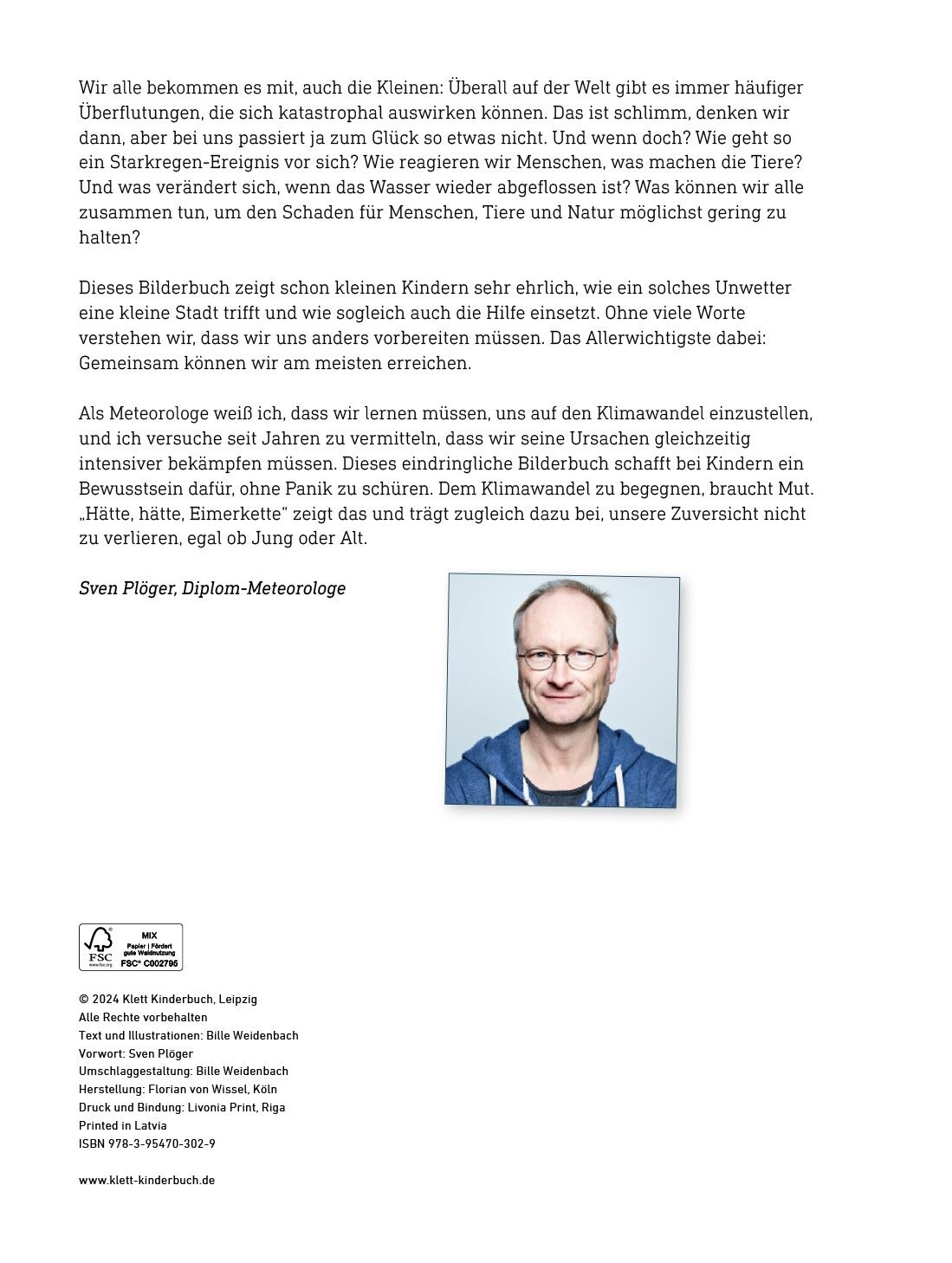 Wir alle bekommen es mit, auch die Kleinen: Überall auf der Welt gibt es immer häufiger Überflutungen, die sich katastrophal auswirken können. Das ist schlimm, denken wir dann, aber bei uns passiert ja zum Glück so etwas nicht. Und wenn doch? Wie geht so ein Starkregen-Ereignis vor sich? Wie reagieren wir Menschen, was machen die Tiere? Und was verändert sich, wenn das Wasser wieder abgeflossen ist? Was können wir alle zusammen tun, um den Schaden für Menschen, Tiere und Natur möglichst gering zu halten?

Dieses Bilderbuch zeigt schon kleinen Kindern sehr ehrlich, wie ein solches Unwetter eine kleine Stadt trifft und wie sogleich auch die Hilfe einsetzt. Ohne viele Worte verstehen wir, dass wir uns anders vorbereiten müssen. Das Allerwichtigste dabei: Gemeinsam können wir am meisten erreichen.

Als Meteorologe weiß ich, dass wir lernen müssen, uns auf den Klimawandel einzustellen, und ich versuche seit Jahren zu vermitteln, dass wir seine Ursachen gleichzeitig intensiver bekämpfen müssen. Dieses eindringliche Bilderbuch schafft bei Kindern ein Bewusstsein dafür, ohne Panik zu schüren. Dem Klimawandel zu begegnen, braucht Mut. „Hätte, hätte, Eimerkette“ zeigt das und trägt zugleich dazu bei, unsere Zuversicht nicht zu verlieren, egal ob Jung oder Alt.

Sven Plöger, Diplom-Meteorologe

FSC www.fsc.org MIX Papier | Fördert gute Waldnutzung FSC® C002795

© 2024 Klett Kinderbuch, Leipzig
Alle Rechte vorbehalten
Text und Illustrationen: Bille Weidenbach
Vorwort: Sven Plöger
Umschlaggestaltung: Bille Weidenbach
Herstellung: Florian von Wissel, Köln
Druck und Bindung: Livonia Print, Riga
Printed in Latvia
ISBN 978-3-95470-302-9

www.klett-kinderbuch.de